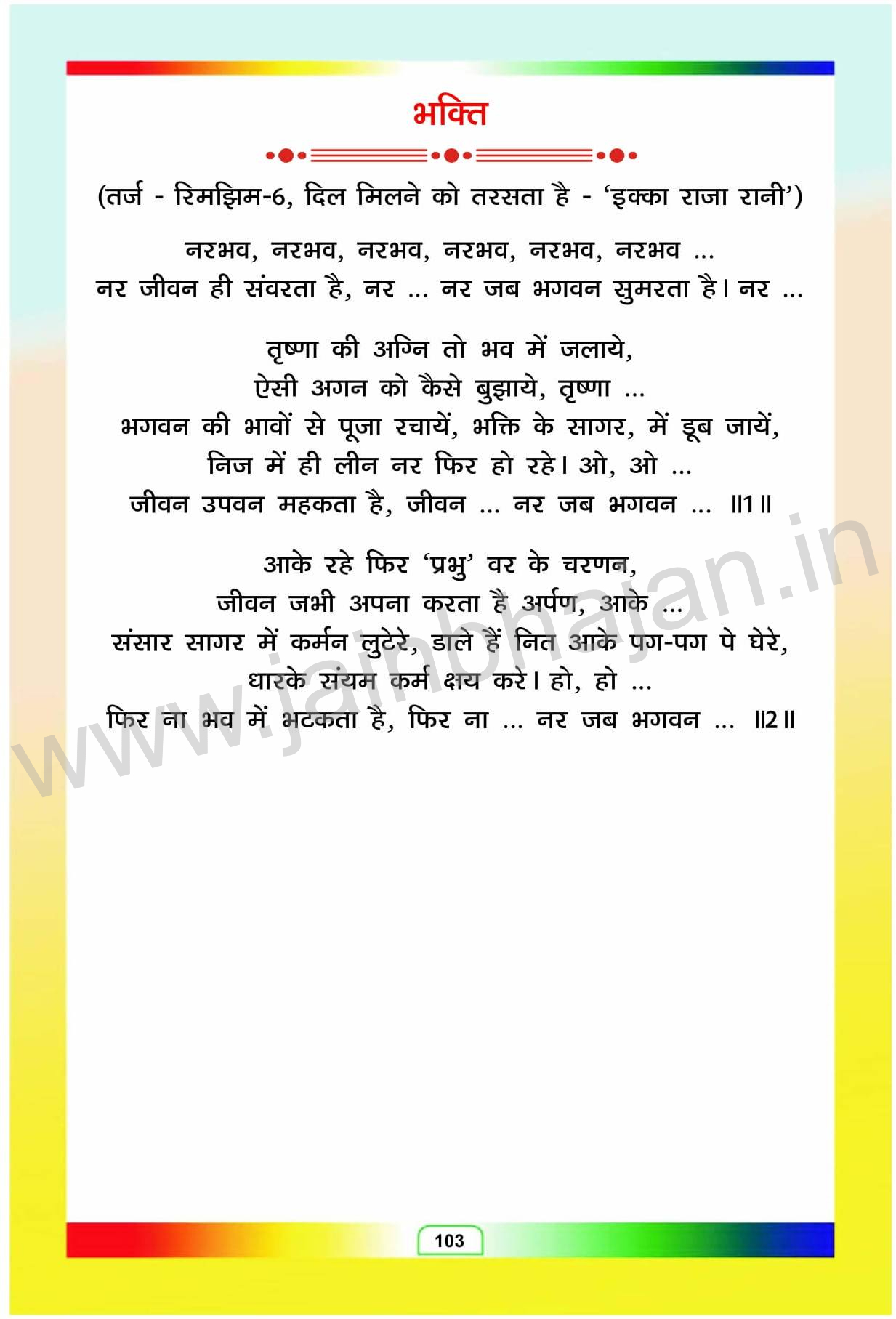 भक्ति

(तर्ज - रिमझिम-6, दिल मिलने को तरसता है - 'इक्का राजा रानी')

नरभव, नरभव, नरभव, नरभव, नरभव, नरभव ...
नर जीवन ही संवरता है, नर ... नर जब भगवन सुमरता है। नर ...

तृष्णा की अग्नि तो भव में जलाये,
ऐसी अगन को कैसे बुझाये, तृष्णा ...
भगवन की भावों से पूजा रचायें, भक्ति के सागर, में डूब जायें,
निज में ही लीन नर फिर हो रहे। ओ, ओ ...
जीवन उपवन महकता है, जीवन ... नर जब भगवन ... ॥1॥

आके रहे फिर 'प्रभु' वर के चरणन,
जीवन जभी अपना करता है अर्पण, आके ...
संसार सागर में कर्मन लुटेरे, डाले हैं नित आके पग-पग पे घेरे,
धारके संयम कर्म क्षय करे। हो, हो ...
फिर ना भव में भटकता है, फिर ना ... नर जब भगवन ... ॥2॥

103

www.jainbhajan.in